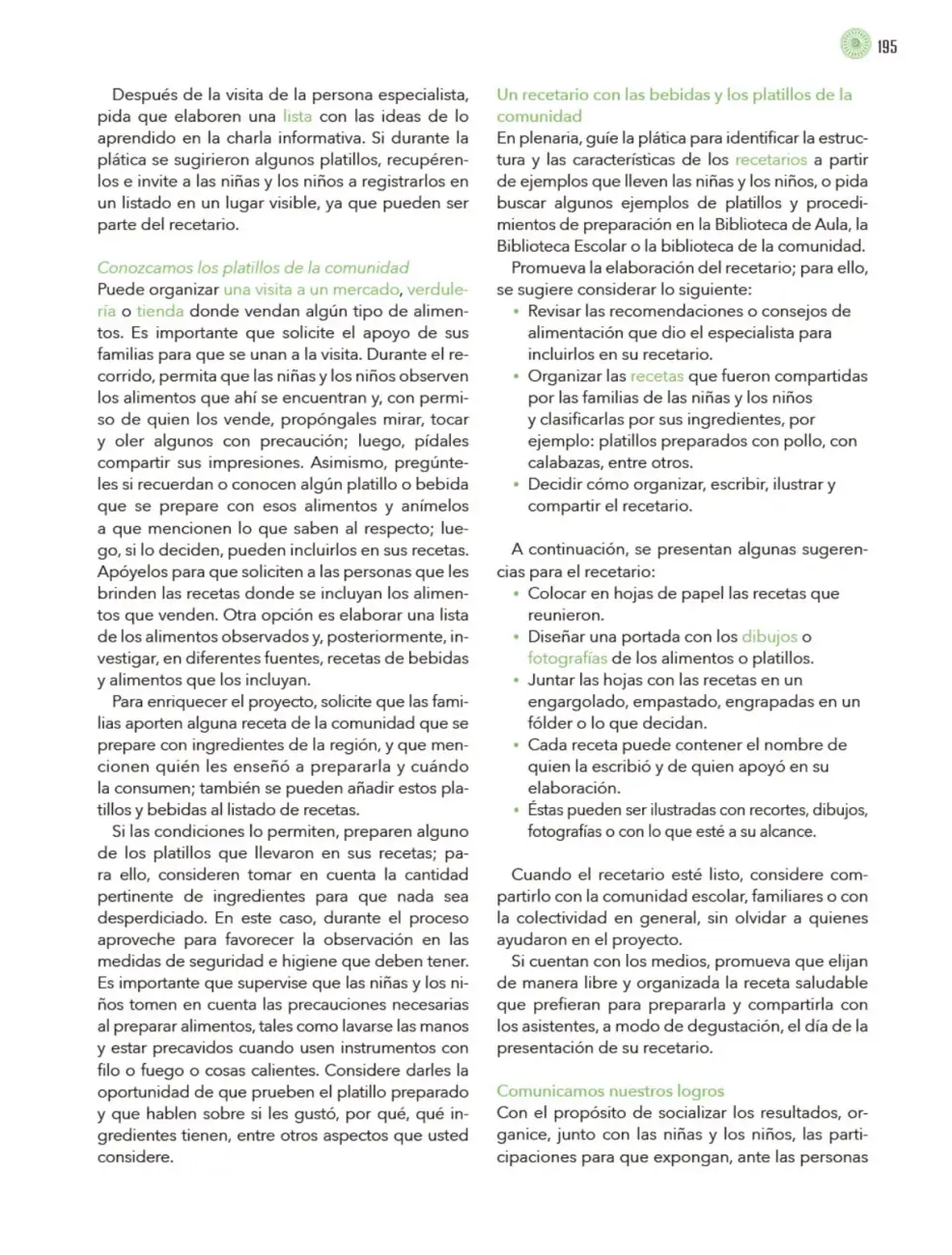 195

Después de la visita de la persona especialista, pida que elaboren una lista con las ideas de lo aprendido en la charla informativa. Si durante la plática se sugirieron algunos platillos, recupérenlos e invite a las niñas y los niños a registrarlos en un listado en un lugar visible, ya que pueden ser parte del recetario.

Conozcamos los platillos de la comunidad
Puede organizar una visita a un mercado, verdulería o tienda donde vendan algún tipo de alimentos. Es importante que solicite el apoyo de sus familias para que se unan a la visita. Durante el recorrido, permita que las niñas y los niños observen los alimentos que ahí se encuentran y, con permiso de quien los vende, propóngales mirar, tocar y oler algunos con precaución; luego, pídales compartir sus impresiones. Asimismo, pregúnteles si recuerdan o conocen algún platillo o bebida que se prepare con esos alimentos y anímelos a que mencionen lo que saben al respecto; luego, si lo deciden, pueden incluirlos en sus recetas. Apóyelos para que soliciten a las personas que les brinden las recetas donde se incluyan los alimentos que venden. Otra opción es elaborar una lista de los alimentos observados y, posteriormente, investigar, en diferentes fuentes, recetas de bebidas y alimentos que los incluyan.

Para enriquecer el proyecto, solicite que las familias aporten alguna receta de la comunidad que se prepare con ingredientes de la región, y que mencionen quién les enseñó a prepararla y cuándo la consumen; también se pueden añadir estos platillos y bebidas al listado de recetas.

Si las condiciones lo permiten, preparen alguno de los platillos que llevaron en sus recetas; para ello, consideren tomar en cuenta la cantidad pertinente de ingredientes para que nada sea desperdiciado. En este caso, durante el proceso aproveche para favorecer la observación en las medidas de seguridad e higiene que deben tener. Es importante que supervise que las niñas y los niños tomen en cuenta las precauciones necesarias al preparar alimentos, tales como lavarse las manos y estar precavidos cuando usen instrumentos con filo o fuego o cosas calientes. Considere darles la oportunidad de que prueben el platillo preparado y que hablen sobre si les gustó, por qué, qué ingredientes tienen, entre otros aspectos que usted considere.

Un recetario con las bebidas y los platillos de la comunidad
En plenaria, guíe la plática para identificar la estructura y las características de los recetarios a partir de ejemplos que lleven las niñas y los niños, o pida buscar algunos ejemplos de platillos y procedimientos de preparación en la Biblioteca de Aula, la Biblioteca Escolar o la biblioteca de la comunidad.

Promueva la elaboración del recetario; para ello, se sugiere considerar lo siguiente:
• Revisar las recomendaciones o consejos de alimentación que dio el especialista para incluirlos en su recetario.
• Organizar las recetas que fueron compartidas por las familias de las niñas y los niños y clasificarlas por sus ingredientes, por ejemplo: platillos preparados con pollo, con calabazas, entre otros.
• Decidir cómo organizar, escribir, ilustrar y compartir el recetario.

A continuación, se presentan algunas sugerencias para el recetario:
• Colocar en hojas de papel las recetas que reunieron.
• Diseñar una portada con los dibujos o fotografías de los alimentos o platillos.
• Juntar las hojas con las recetas en un engargolado, empastado, engrapadas en un fólder o lo que decidan.
• Cada receta puede contener el nombre de quien la escribió y de quien apoyó en su elaboración.
• Éstas pueden ser ilustradas con recortes, dibujos, fotografías o con lo que esté a su alcance.

Cuando el recetario esté listo, considere compartirlo con la comunidad escolar, familiares o con la colectividad en general, sin olvidar a quienes ayudaron en el proyecto.

Si cuentan con los medios, promueva que elijan de manera libre y organizada la receta saludable que prefieran para prepararla y compartirla con los asistentes, a modo de degustación, el día de la presentación de su recetario.

Comunicamos nuestros logros
Con el propósito de socializar los resultados, organice, junto con las niñas y los niños, las participaciones para que expongan, ante las personas